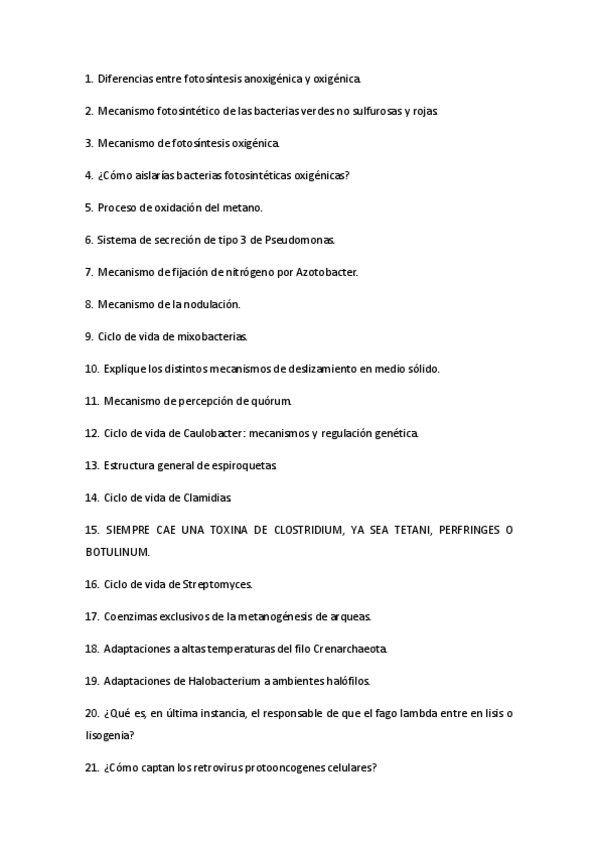 1. Diferencias entre fotosíntesis anoxigénica y oxigénica.

2. Mecanismo fotosintético de las bacterias verdes no sulfurosas y rojas.

3. Mecanismo de fotosíntesis oxigénica.

4. ¿Cómo aislarías bacterias fotosintéticas oxigénicas?

5. Proceso de oxidación del metano.

6. Sistema de secreción de tipo 3 de Pseudomonas.

7. Mecanismo de fijación de nitrógeno por Azotobacter.

8. Mecanismo de la nodulación.

9. Ciclo de vida de mixobacterias.

10. Explique los distintos mecanismos de deslizamiento en medio sólido.

11. Mecanismo de percepción de quórum.

12. Ciclo de vida de Caulobacter: mecanismos y regulación genética.

13. Estructura general de espiroquetas.

14. Ciclo de vida de Clamidias.

15. SIEMPRE CAE UNA TOXINA DE CLOSTRIDIUM, YA SEA TETANI, PERFRINGES O BOTULINUM.

16. Ciclo de vida de Streptomyces.

17. Coenzimas exclusivos de la metanogénesis de arqueas.

18. Adaptaciones a altas temperaturas del filo Crenarchaeota.

19. Adaptaciones de Halobacterium a ambientes halófilos.

20. ¿Qué es, en última instancia, el responsable de que el fago lambda entre en lisis o lisogenia?

21. ¿Cómo captan los retrovirus protooncogenes celulares?